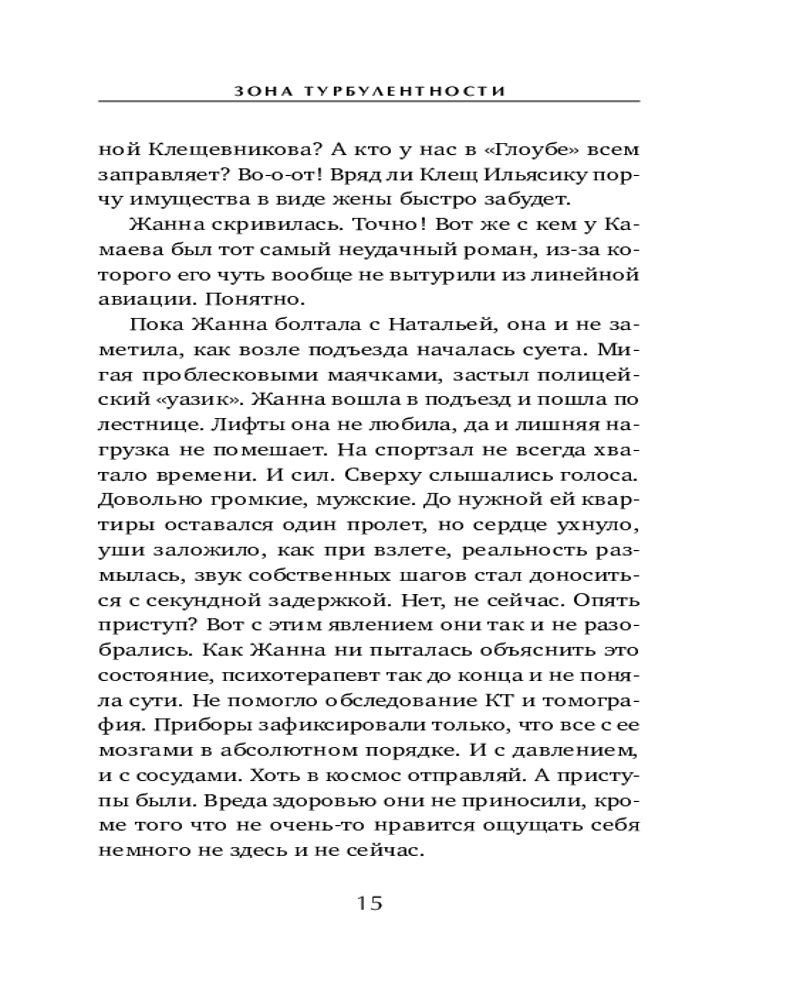 ЗОНА ТУРБУЛЕНТНОСТИ

ной Клещевникова? А кто у нас в «Глоубе» всем заправляет? Во-о-от! Вряд ли Клещ Ильясику порчу имущества в виде жены быстро забудет.

Жанна скривилась. Точно! Вот же с кем у Камаева был тот самый неудачный роман, из-за которого его чуть вообще не вытурили из линейной авиации. Понятно.

Пока Жанна болтала с Натальей, она и не заметила, как возле подъезда началась суета. Мигая проблесковыми маячками, застыл полицейский «уазик». Жанна вошла в подъезд и пошла по лестнице. Лифты она не любила, да и лишняя нагрузка не помешает. На спортзал не всегда хватало времени. И сил. Сверху слышались голоса. Довольно громкие, мужские. До нужной ей квартиры оставался один пролет, но сердце ухнуло, уши заложило, как при взлете, реальность размылась, звук собственных шагов стал доноситься с секундной задержкой. Нет, не сейчас. Опять приступ? Вот с этим явлением они так и не разобрались. Как Жанна ни пыталась объяснить это состояние, психотерапевт так до конца и не поняла сути. Не помогло обследование КТ и томография. Приборы зафиксировали только, что все с ее мозгами в абсолютном порядке. И с давлением, и с сосудами. Хоть в космос отправляй. А приступы были. Вреда здоровью они не приносили, кроме того что не очень-то нравится ощущать себя немного не здесь и не сейчас.

15